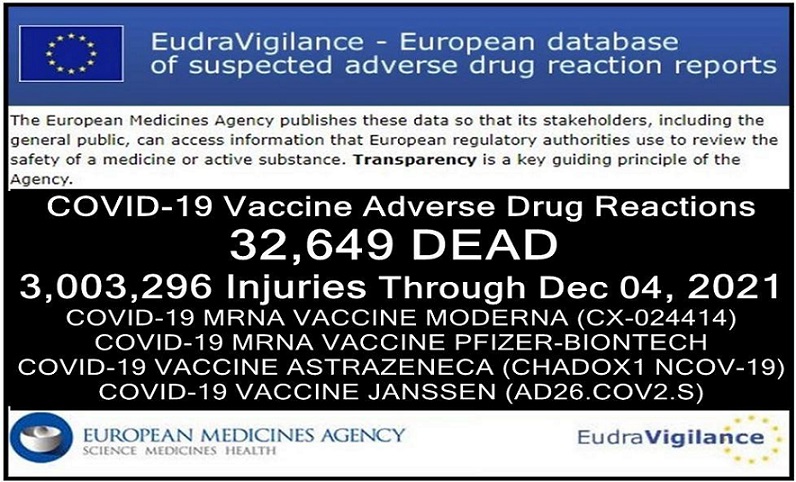 EudraVigilance - European database of suspected adverse drug reaction reports

The European Medicines Agency publishes these data so that its stakeholders, including the general public, can access information that European regulatory authorities use to review the safety of a medicine or active substance. Transparency is a key guiding principle of the Agency.

COVID-19 Vaccine Adverse Drug Reactions
32,649 DEAD
3,003,296 Injuries Through Dec 04, 2021
COVID-19 MRNA VACCINE MODERNA (CX-024414)
COVID-19 MRNA VACCINE PFIZER-BIONTECH
COVID-19 VACCINE ASTRAZENECA (CHADOX1 NCOV-19)
COVID-19 VACCINE JANSSEN (AD26.COV2.S)

EUROPEAN MEDICINES AGENCY
SCIENCE MEDICINES HEALTH

EudraVigilance